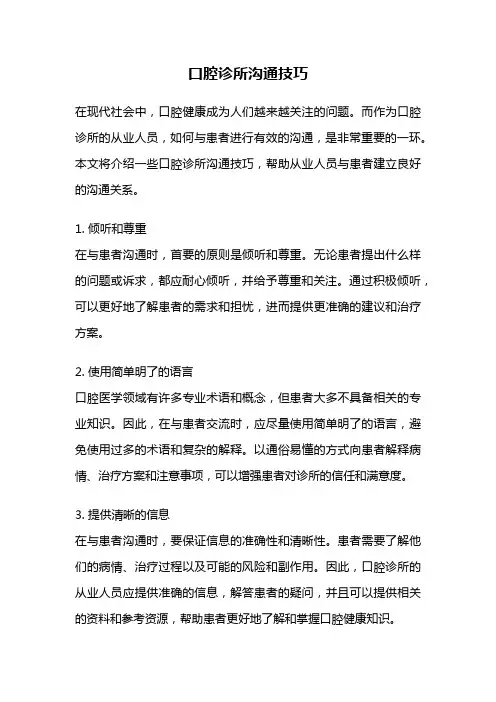 口腔诊所沟通技巧

在现代社会中，口腔健康成为人们越来越关注的问题。而作为口腔诊所的从业人员，如何与患者进行有效的沟通，是非常重要的一环。本文将介绍一些口腔诊所沟通技巧，帮助从业人员与患者建立良好的沟通关系。

1. 倾听和尊重
在与患者沟通时，首要的原则是倾听和尊重。无论患者提出什么样的问题或诉求，都应耐心倾听，并给予尊重和关注。通过积极倾听，可以更好地了解患者的需求和担忧，进而提供更准确的建议和治疗方案。

2. 使用简单明了的语言
口腔医学领域有许多专业术语和概念，但患者大多不具备相关的专业知识。因此，在与患者交流时，应尽量使用简单明了的语言，避免使用过多的术语和复杂的解释。以通俗易懂的方式向患者解释病情、治疗方案和注意事项，可以增强患者对诊所的信任和满意度。

3. 提供清晰的信息
在与患者沟通时，要保证信息的准确性和清晰性。患者需要了解他们的病情、治疗过程以及可能的风险和副作用。因此，口腔诊所的从业人员应提供准确的信息，解答患者的疑问，并且可以提供相关的资料和参考资源，帮助患者更好地了解和掌握口腔健康知识。